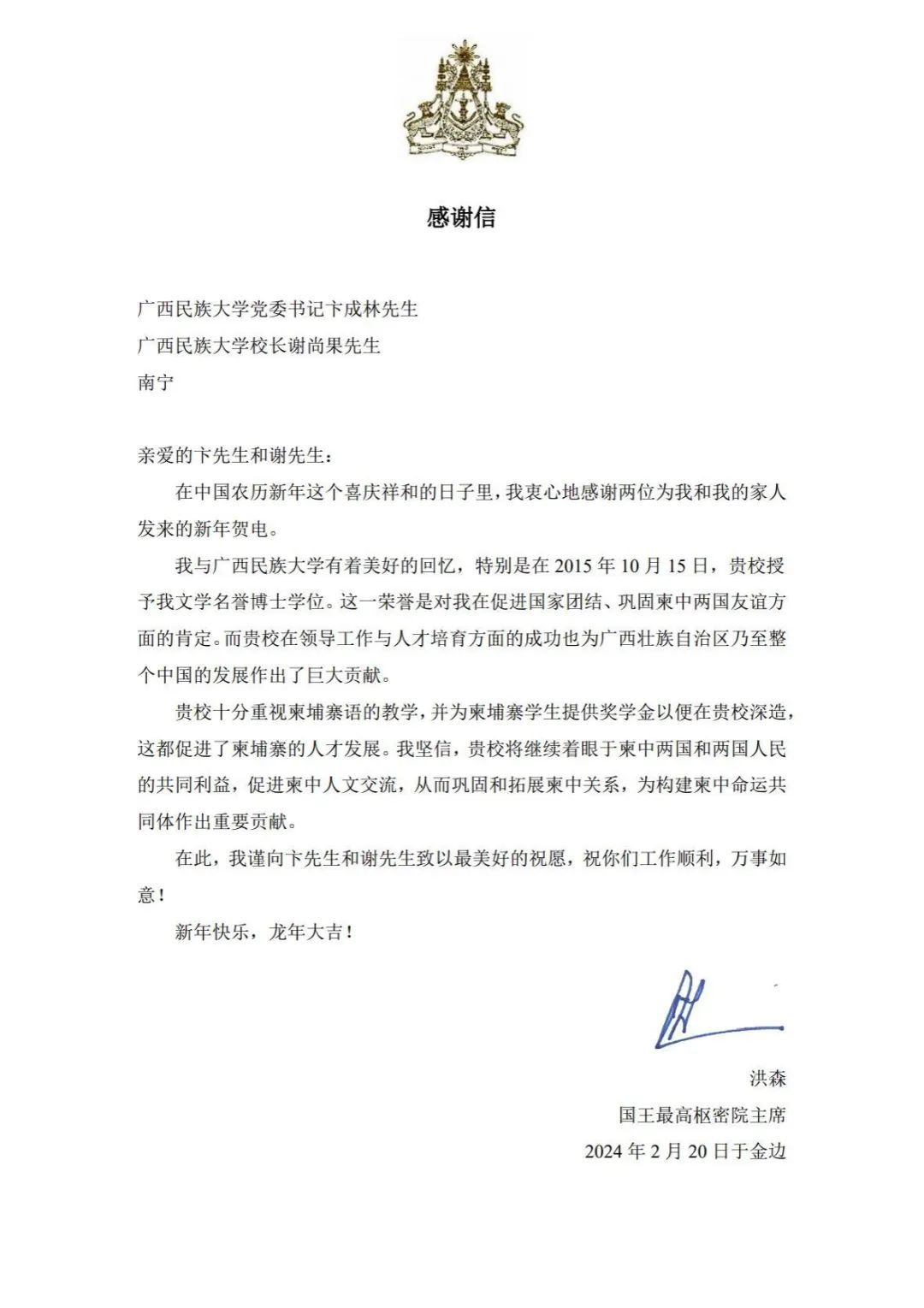 感谢信

广西民族大学党委书记卞成林先生
广西民族大学校长谢尚果先生
南宁

亲爱的卞先生和谢先生：

在中国农历新年这个喜庆祥和的日子里，我衷心地感谢两位为我和我的家人发来的新年贺电。

我与广西民族大学有着美好的回忆，特别是在 2015 年 10 月 15 日，贵校授予我文学名誉博士学位。这一荣誉是对我在促进国家团结、巩固柬中两国友谊方面的肯定。而贵校在领导工作与人才培育方面的成功也为广西壮族自治区乃至整个中国的发展作出了巨大贡献。

贵校十分重视柬埔寨语的教学，并为柬埔寨学生提供奖学金以便在贵校深造，这都促进了柬埔寨的人才发展。我坚信，贵校将继续着眼于柬中两国和两国人民的共同利益，促进柬中人文交流，从而巩固和拓展柬中关系，为构建柬中命运共同体作出重要贡献。

在此，我谨向卞先生和谢先生致以最美好的祝愿，祝你们工作顺利，万事如意！

新年快乐，龙年大吉！

洪森
国王最高枢密院主席
2024 年 2 月 20 日于金边